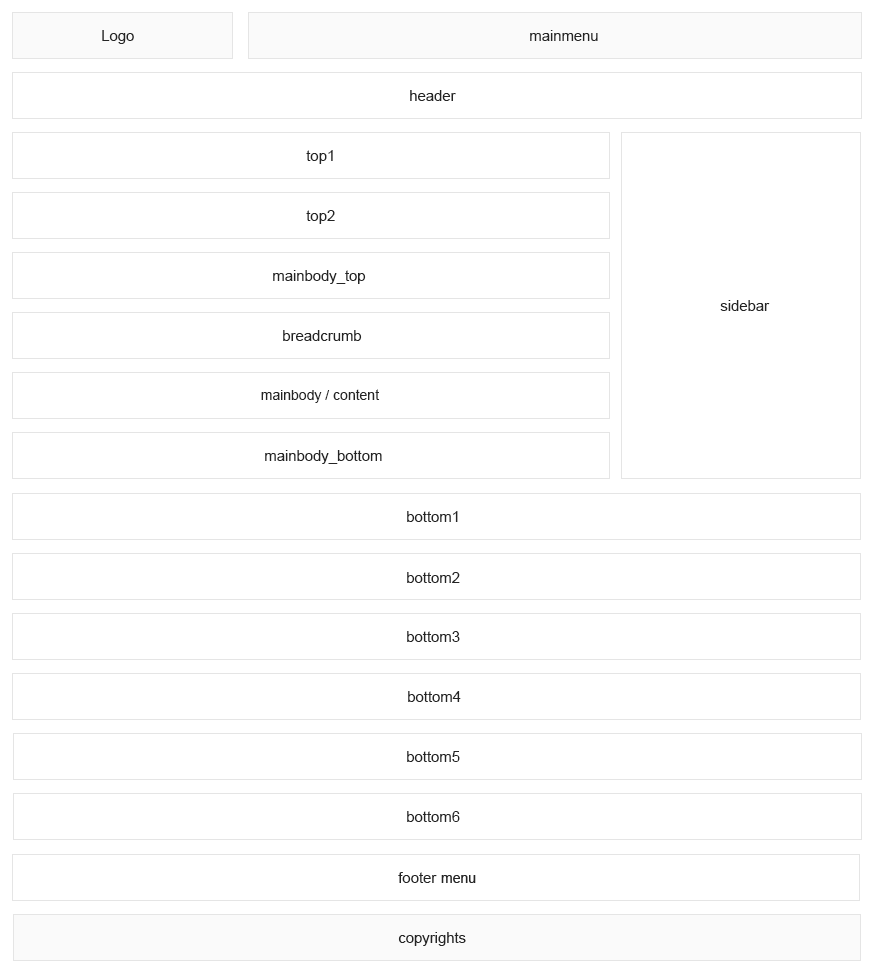 Logo

mainmenu

header

top1

top2

mainbody_top

breadcrumb

mainbody / content

mainbody_bottom

sidebar

bottom1

bottom2

bottom3

bottom4

bottom5

bottom6

footer menu

copyrights